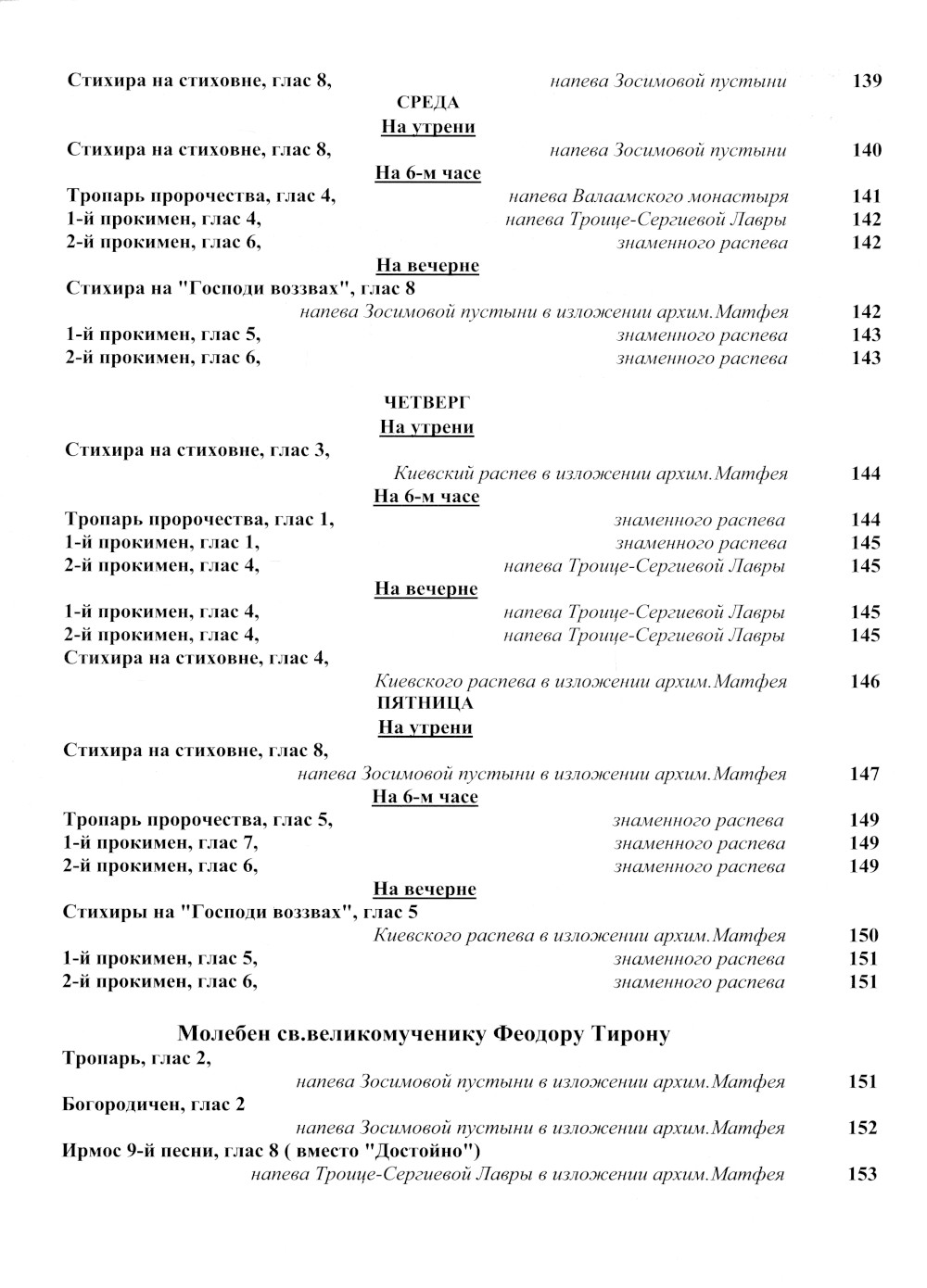 Стихира на стиховне, глас 8, напева Зосимовой пустыни 139

СРЕДА

На утрени

Стихира на стиховне, глас 8, напева Зосимовой пустыни 140

На 6-м часе

Тропарь пророчества, глас 4, напева Валаамского монастыря 141
1-й прокимен, глас 4, напева Троице-Сергиевой Лавры 142
2-й прокимен, глас 6, знаменного распева 142

На вечерне

Стихира на "Господи воззвах", глас 8
напева Зосимовой пустыни в изложении архим.Матфея 142
1-й прокимен, глас 5, знаменного распева 143
2-й прокимен, глас 6, знаменного распева 143

ЧЕТВЕРГ

На утрени

Стихира на стиховне, глас 3,
Киевский распев в изложении архим.Матфея 144

На 6-м часе

Тропарь пророчества, глас 1, знаменного распева 144
1-й прокимен, глас 1, знаменного распева 145
2-й прокимен, глас 4, напева Троице-Сергиевой Лавры 145

На вечерне

1-й прокимен, глас 4, напева Троице-Сергиевой Лавры 145
2-й прокимен, глас 4, напева Троице-Сергиевой Лавры 145
Стихира на стиховне, глас 4,
Киевского распева в изложении архим.Матфея 146

ПЯТНИЦА

На утрени

Стихира на стиховне, глас 8,
напева Зосимовой пустыни в изложении архим.Матфея 147

На 6-м часе

Тропарь пророчества, глас 5, знаменного распева 149
1-й прокимен, глас 7, знаменного распева 149
2-й прокимен, глас 6, знаменного распева 149

На вечерне

Стихиры на "Господи воззвах", глас 5
Киевского распева в изложении архим.Матфея 150
1-й прокимен, глас 5, знаменного распева 151
2-й прокимен, глас 6, знаменного распева 151

Молебен св.великомученику Феодору Тирону

Тропарь, глас 2,
напева Зосимовой пустыни в изложении архим.Матфея 151
Богородичен, глас 2
напева Зосимовой пустыни в изложении архим.Матфея 152
Ирмос 9-й песни, глас 8 ( вместо "Достойно")
напева Троице-Сергиевой Лавры в изложении архим.Матфея 153